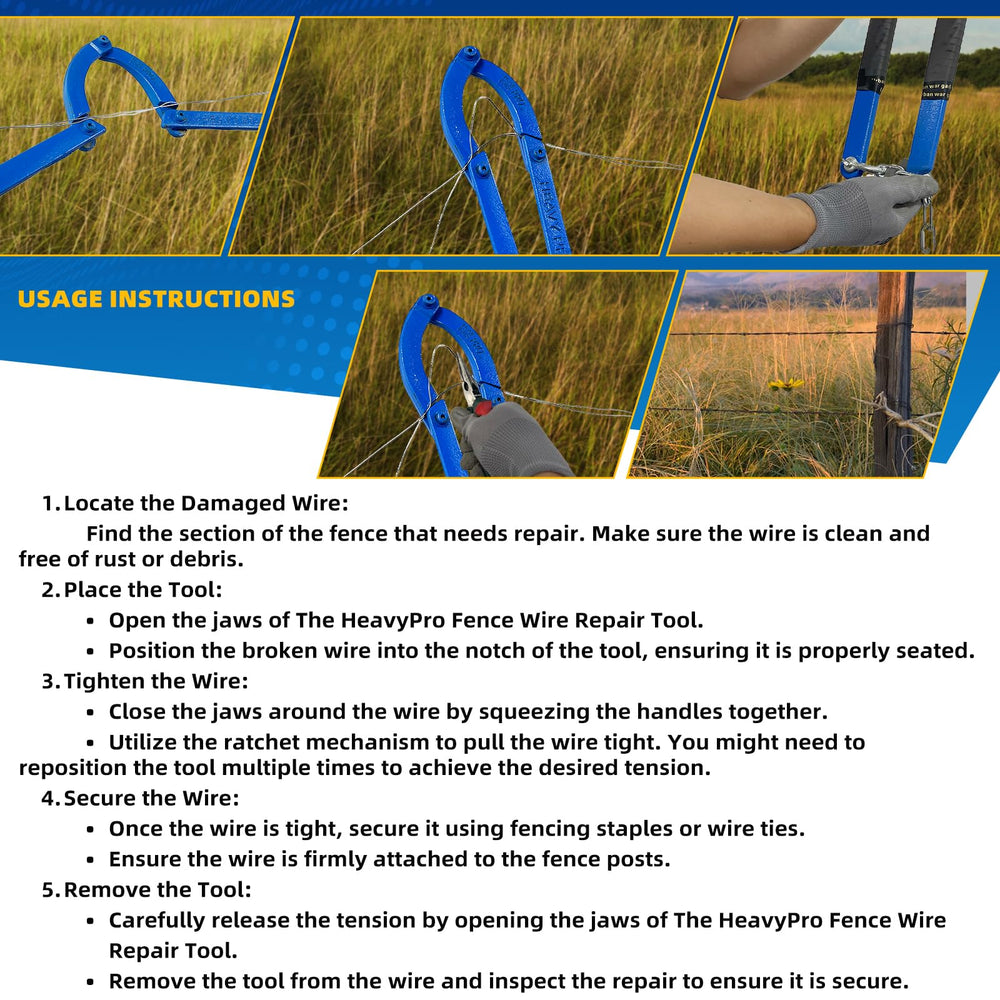 USAGE INSTRUCTIONS

1. Locate the Damaged Wire:
Find the section of the fence that needs repair. Make sure the wire is clean and free of rust or debris.

2. Place the Tool:
• Open the jaws of The HeavyPro Fence Wire Repair Tool.
• Position the broken wire into the notch of the tool, ensuring it is properly seated.

3. Tighten the Wire:
• Close the jaws around the wire by squeezing the handles together.
• Utilize the ratchet mechanism to pull the wire tight. You might need to reposition the tool multiple times to achieve the desired tension.

4. Secure the Wire:
• Once the wire is tight, secure it using fencing staples or wire ties.
• Ensure the wire is firmly attached to the fence posts.

5. Remove the Tool:
• Carefully release the tension by opening the jaws of The HeavyPro Fence Wire Repair Tool.
• Remove the tool from the wire and inspect the repair to ensure it is secure.